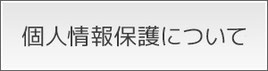 個人情報保護について